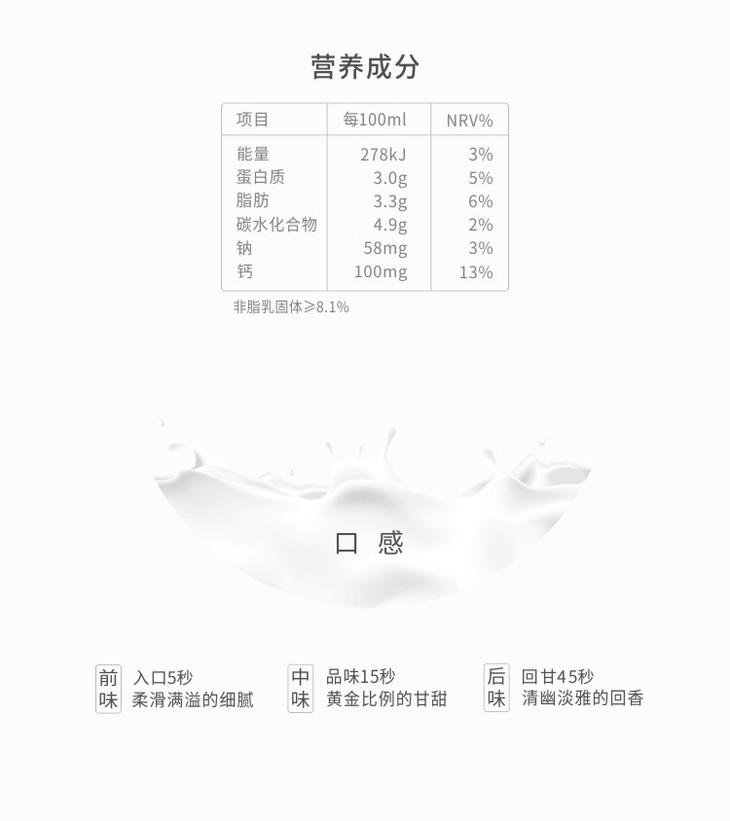 营养成分

| 项目 | 每100ml | NRV% |
|---|---|---|
| 能量 | 278kJ | 3% |
| 蛋白质 | 3.0g | 5% |
| 脂肪 | 3.3g | 6% |
| 碳水化合物 | 4.9g | 2% |
| 钠 | 58mg | 3% |
| 钙 | 100mg | 13% |

非脂乳固体≥8.1%

口 感

前味 入口5秒
柔滑满溢的细腻

中味 品味15秒
黄金比例的甘甜

后味 回甘45秒
清幽淡雅的回香